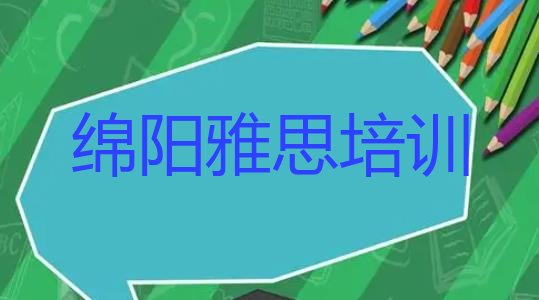 绵阳雅思培训